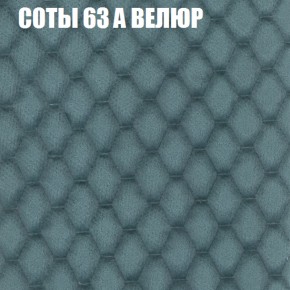 СОТЫ 63 А ВЕЛЮР